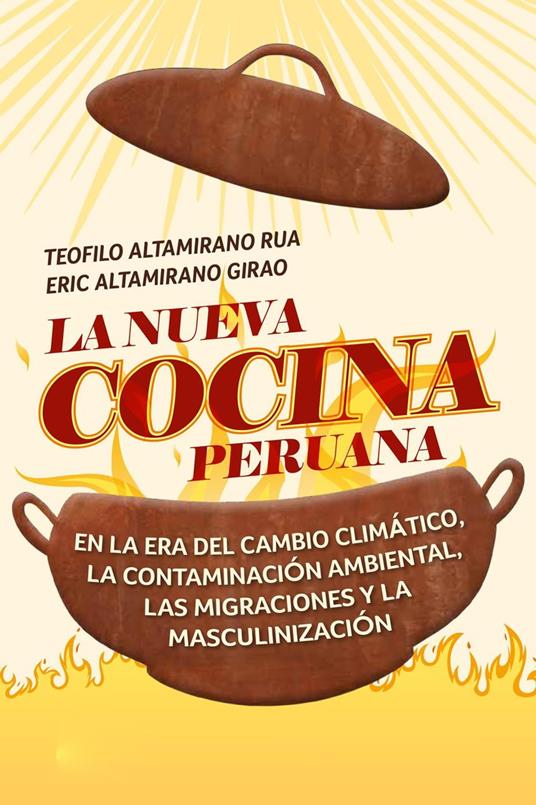 TEOFILO ALTAMIRANO RUA
ERIC ALTAMIRANO GIRAO

LA NUEVA
COCINA
PERUANA

EN LA ERA DEL CAMBIO CLIMÁTICO, LA CONTAMINACIÓN AMBIENTAL, LAS MIGRACIONES Y LA MASCULINIZACIÓN